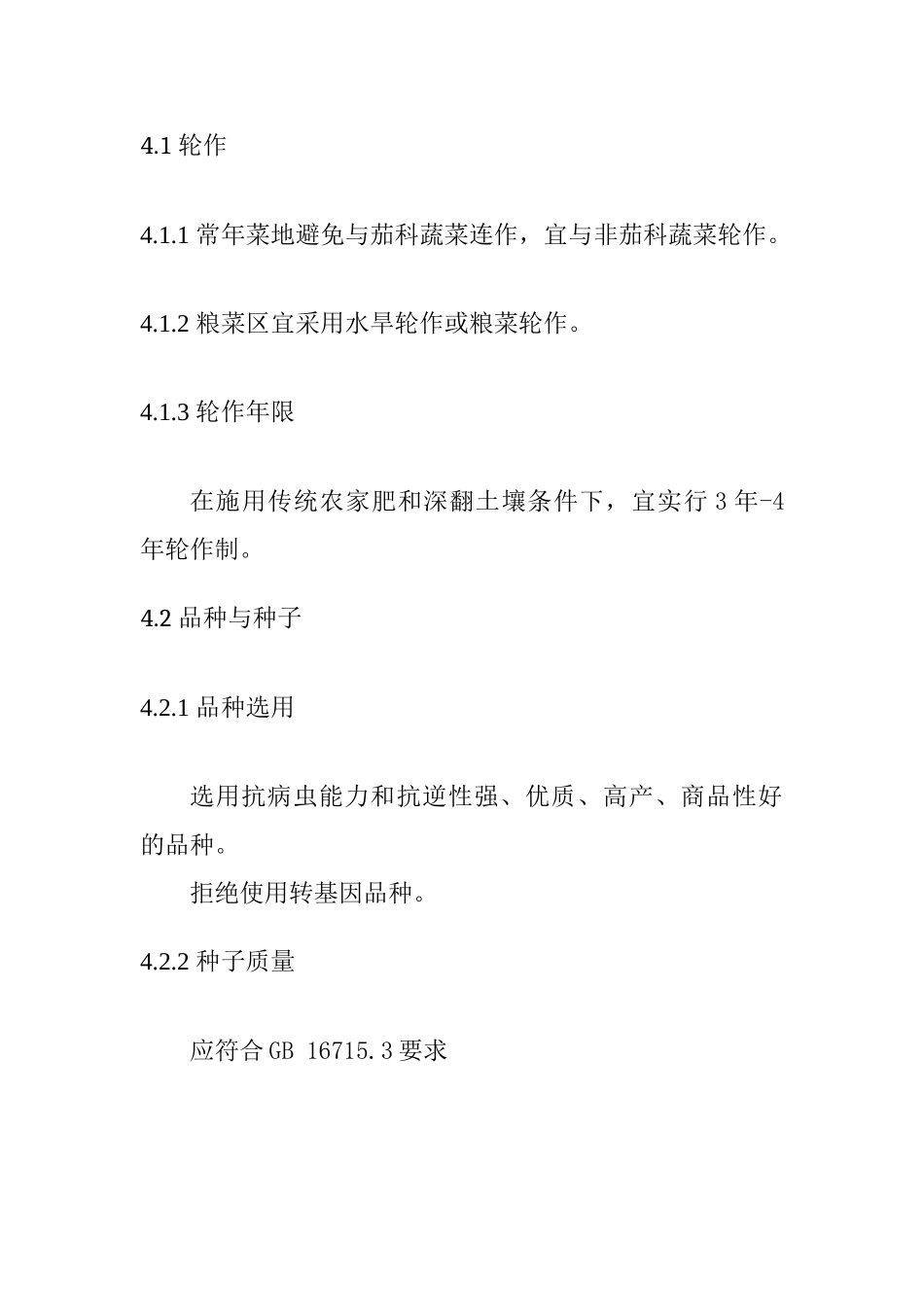 4.1 轮作

4.1.1 常年菜地避免与茄科蔬菜连作，宜与非茄科蔬菜轮作。

4.1.2 粮菜区宜采用水旱轮作或粮菜轮作。

4.1.3 轮作年限

在施用传统农家肥和深翻土壤条件下，宜实行 3 年-4 年轮作制。

4.2 品种与种子

4.2.1 品种选用

选用抗病虫能力和抗逆性强、优质、高产、商品性好的品种。

拒绝使用转基因品种。

4.2.2 种子质量

应符合 GB 16715.3 要求